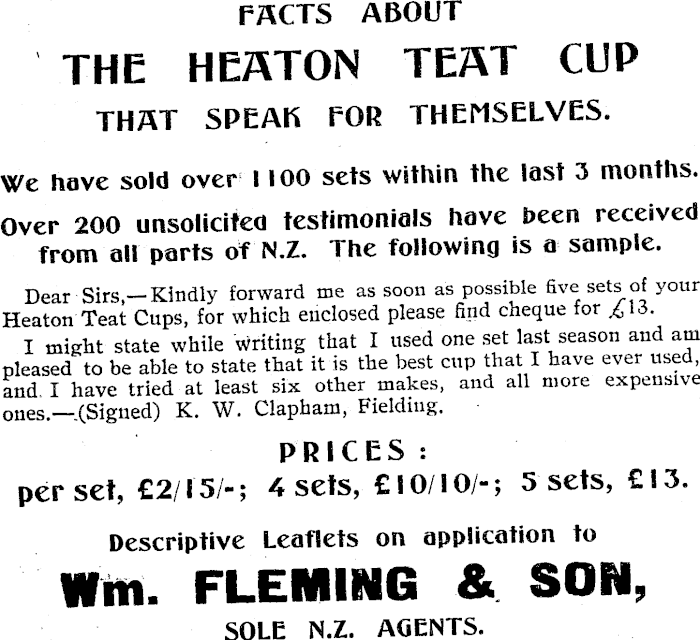 FACTS ABOUT

THE HEATON TEAT CUP

THAT SPEAK FOR THEMSELVES.

We have sold over 1100 sets within the last 3 months.

Over 200 unsolicited testimonials have been received from all parts of N.Z. The following is a sample.

Dear Sirs,—Kindly forward me as soon as possible five sets of your Heaton Teat Cups, for which enclosed please find cheque for £13.

I might state while writing that I used one set last season and am pleased to be able to state that it is the best cup that I have ever used, and I have tried at least six other makes, and all more expensive ones.—(Signed) K. W. Clapham, Fielding.

PRICES:

per set, £2/15/-; 4 sets, £10/10/-; 5 sets, £13.

Descriptive Leaflets on application to

Wm. FLEMING & SON,

SOLE N.Z. AGENTS.